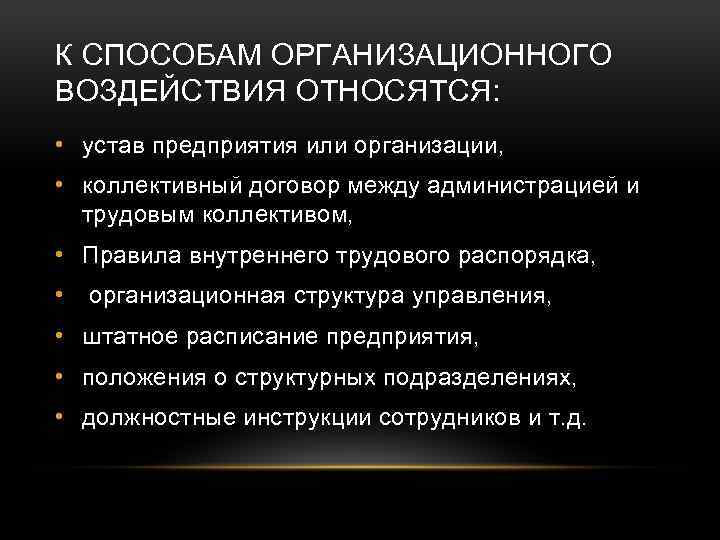 К СПОСОБАМ ОРГАНИЗАЦИОННОГО ВОЗДЕЙСТВИЯ ОТНОСЯТСЯ:

• устав предприятия или организации,
• коллективный договор между администрацией и трудовым коллективом,
• Правила внутреннего трудового распорядка,
• организационная структура управления,
• штатное расписание предприятия,
• положения о структурных подразделениях,
• должностные инструкции сотрудников и т.д.